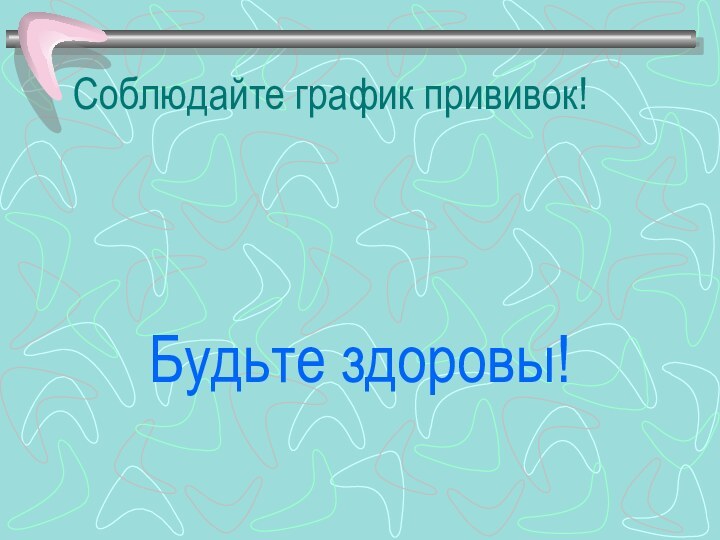 Соблюдайте график прививок!

Будьте здоровы!